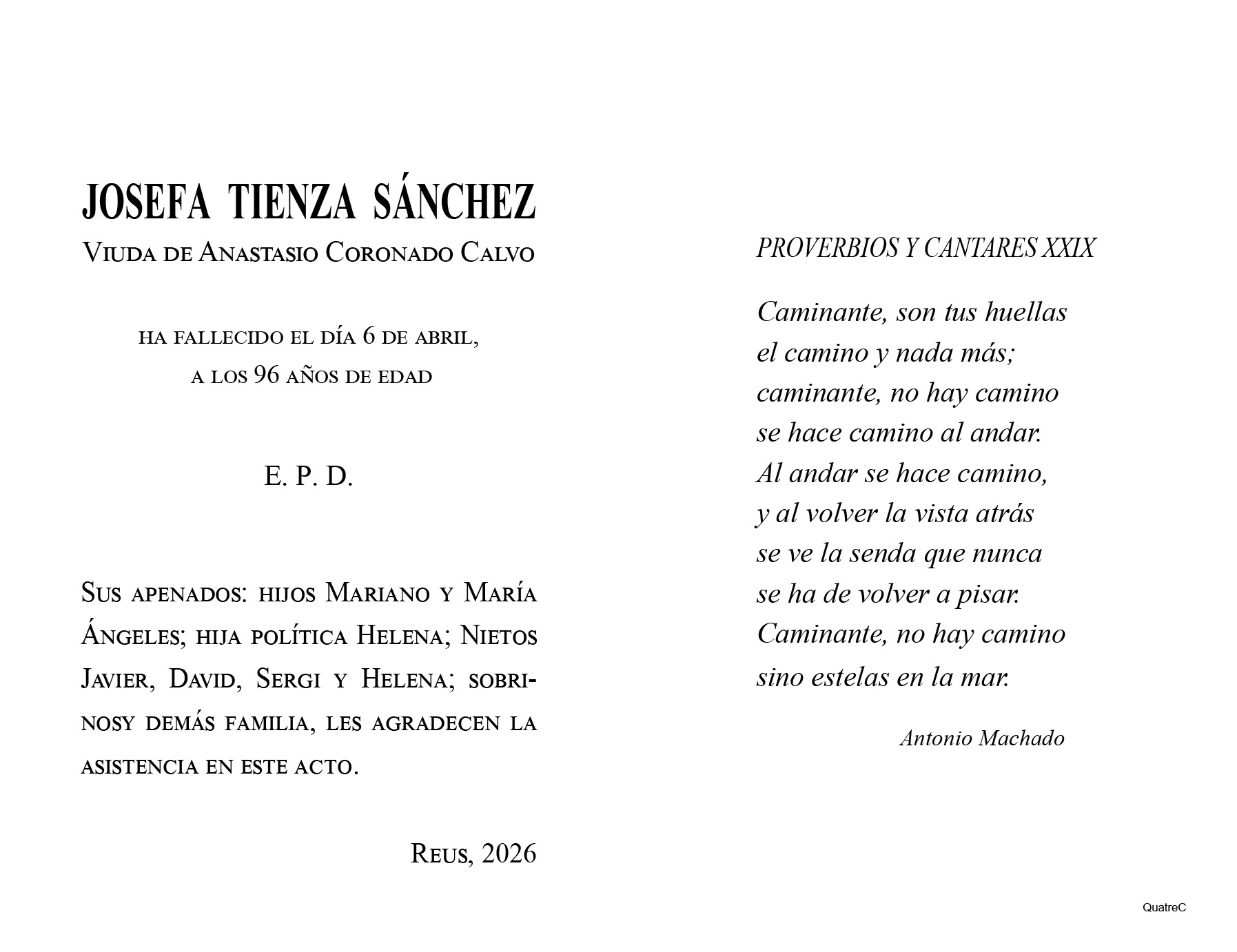 JOSEFA TIENZA SÁNCHEZ
Viuda de Anastasio Coronado Calvo

ha fallecido el día 6 de abril,
a los 96 años de edad

E. P. D.

Sus apenados: hijos Mariano y María Ángeles; hija política Helena; Nietos Javier, David, Sergi y Helena; sobrinosy demás familia, les agradecen la asistencia en este acto.

Reus, 2026

PROVERBIOS Y CANTARES XXIX

Caminante, son tus huellas
el camino y nada más;
caminante, no hay camino
se hace camino al andar.
Al andar se hace camino,
y al volver la vista atrás
se ve la senda que nunca
se ha de volver a pisar.
Caminante, no hay camino
sino estelas en la mar.

Antonio Machado

QuatreC